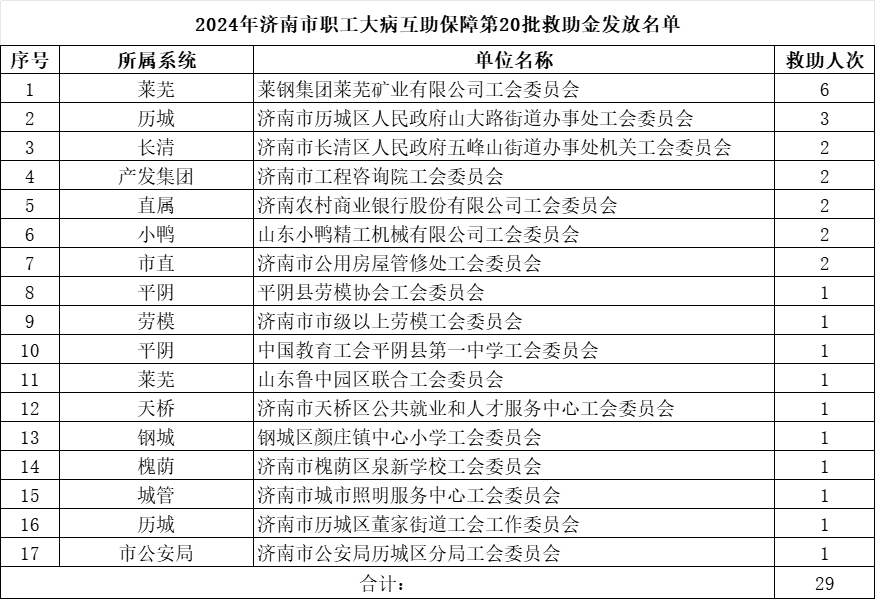 2024年济南市职工大病互助保障第20批救助金发放名单

| 序号 | 所属系统 | 单位名称 | 救助人次 |
|---|---|---|---|
| 1 | 莱芜 | 莱钢集团莱芜矿业有限公司工会委员会 | 6 |
| 2 | 历城 | 济南市历城区人民政府山大路街道办事处工会委员会 | 3 |
| 3 | 长清 | 济南市长清区人民政府五峰山街道办事处机关工会委员会 | 2 |
| 4 | 产发集团 | 济南市工程咨询院工会委员会 | 2 |
| 5 | 直属 | 济南农村商业银行股份有限公司工会委员会 | 2 |
| 6 | 小鸭 | 山东小鸭精工机械有限公司工会委员会 | 2 |
| 7 | 市直 | 济南市公用房屋管修处工会委员会 | 2 |
| 8 | 平阴 | 平阴县劳模协会工会委员会 | 1 |
| 9 | 劳模 | 济南市市级以上劳模工会委员会 | 1 |
| 10 | 平阴 | 中国教育工会平阴县第一中学工会委员会 | 1 |
| 11 | 莱芜 | 山东鲁中园区联合工会委员会 | 1 |
| 12 | 天桥 | 济南市天桥区公共就业和人才服务中心工会委员会 | 1 |
| 13 | 钢城 | 钢城区颜庄镇中心小学工会委员会 | 1 |
| 14 | 槐荫 | 济南市槐荫区泉新学校工会委员会 | 1 |
| 15 | 城管 | 济南市城市照明服务中心工会委员会 | 1 |
| 16 | 历城 | 济南市历城区董家街道工会工作委员会 | 1 |
| 17 | 市公安局 | 济南市公安局历城区分局工会委员会 | 1 |
| 合计： | | | 29 |